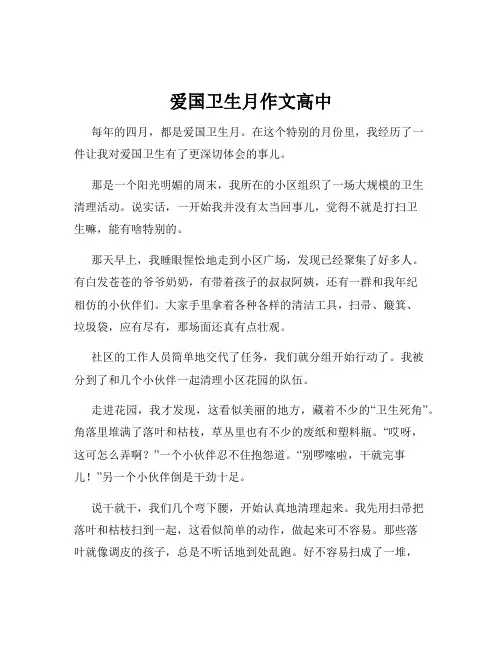 爱国卫生月作文高中

每年的四月，都是爱国卫生月。在这个特别的月份里，我经历了一件让我对爱国卫生有了更深切体会的事儿。

那是一个阳光明媚的周末，我所在的小区组织了一场大规模的卫生清理活动。说实话，一开始我并没有太当回事儿，觉得不就是打扫卫生嘛，能有啥特别的。

那天早上，我睡眼惺忪地走到小区广场，发现已经聚集了好多人。有白发苍苍的爷爷奶奶，有带着孩子的叔叔阿姨，还有一群和我年纪相仿的小伙伴们。大家手里拿着各种各样的清洁工具，扫帚、簸箕、垃圾袋，应有尽有，那场面还真有点壮观。

社区的工作人员简单地交代了任务，我们就分组开始行动了。我被分到了和几个小伙伴一起清理小区花园的队伍。

走进花园，我才发现，这看似美丽的地方，藏着不少的“卫生死角”。角落里堆满了落叶和枯枝，草丛里也有不少的废纸和塑料瓶。“哎呀，这可怎么弄啊？”一个小伙伴忍不住抱怨道。“别啰嗦啦，干就完事儿！”另一个小伙伴倒是干劲十足。

说干就干，我们几个弯下腰，开始认真地清理起来。我先用扫帚把落叶和枯枝扫到一起，这看似简单的动作，做起来可不容易。那些落叶就像调皮的孩子，总是不听话地到处乱跑。好不容易扫成了一堆，